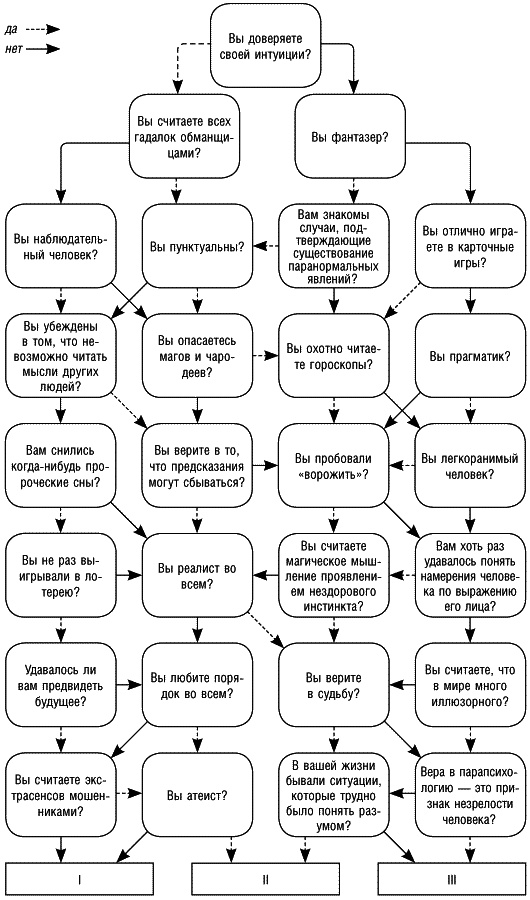 да
нет

Вы доверяете своей интуиции?

Вы считаете всех гадалок обманщицами?

Вы фантазер?

Вы наблюдательный человек?

Вы пунктуальны?

Вам знакомы случаи, подтверждающие существование паранормальных явлений?

Вы отлично играете в карточные игры?

Вы убеждены в том, что невозможно читать мысли других людей?

Вы опасаетесь магов и чародеев?

Вы охотно читаете гороскопы?

Вы прагматик?

Вам снились когда-нибудь пророческие сны?

Вы верите в то, что предсказания могут сбываться?

Вы пробовали «ворожить»?

Вы легкоранимый человек?

Вы не раз выигрывали в лотерею?

Вы реалист во всем?

Вы считаете магическое мышление проявлением нездорового инстинкта?

Вам хоть раз удавалось понять намерения человека по выражению его лица?

Удавалось ли вам предвидеть будущее?

Вы любите порядок во всем?

Вы верите в судьбу?

Вы считаете, что в мире много иллюзорного?

Вы считаете экстрасенсов мошенниками?

Вы атеист?

В вашей жизни бывали ситуации, которые трудно было понять разумом?

Вера в парапсихологию — это признак незрелости человека?

I

II

III